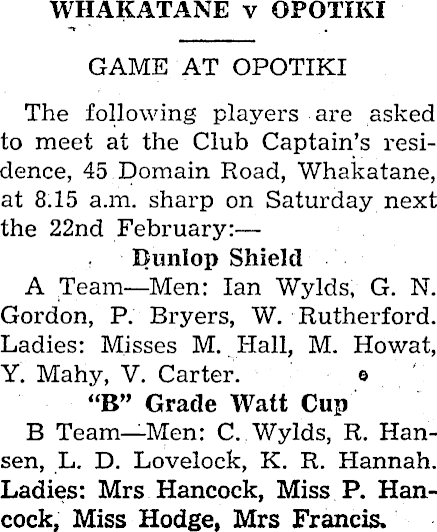 WHAKATANE v OPOTIKI

GAME AT OPOTIKI

The following players are asked to meet at the Club Captain's residence, 45 Domain Road, Whakatane, at 8.15 a.m. sharp on Saturday next the 22nd February:—

Dunlop Shield

A Team—Men: Ian Wylds, G. N. Gordon, P. Bryers, W. Rutherford. Ladies: Misses M. Hall, M. Howat, Y. Mahy, V. Carter.

"B" Grade Watt Cup

B Team—Men: C. Wylds, R. Hansen, L. D. Lovelock, K. R. Hannah. Ladies: Mrs Hancock, Miss P. Hancock, Miss Hodge, Mrs Francis.